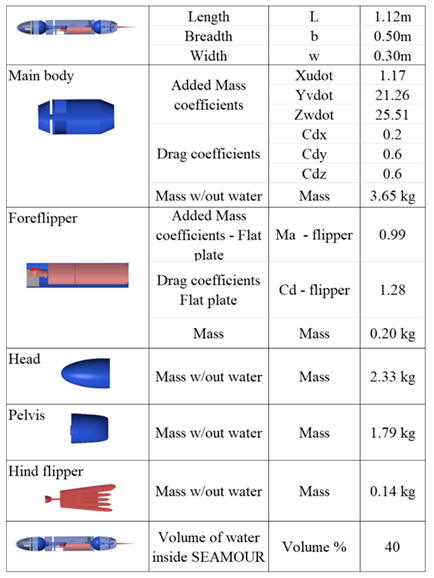 |  | Length | L | 1.12m |
|---|---|---|---|
|  | Breadth | b | 0.50m |
|  | Width | w | 0.30m |
| Main body | Added Mass coefficients | Xudot | 1.17 |
|  |  | Yvdot | 21.26 |
|  |  | Zwdot | 25.51 |
|  | Drag coefficients | Cdx | 0.2 |
|  |  | Cdy | 0.6 |
|  |  | Cdz | 0.6 |
|  | Mass w/out water | Mass | 3.65 kg |
| Foreflipper | Added Mass coefficients - Flat plate | Ma - flipper | 0.99 |
|  | Drag coefficients Flat plate | Cd - flipper | 1.28 |
|  | Mass | Mass | 0.20 kg |
| Head | Mass w/out water | Mass | 2.33 kg |
| Pelvis | Mass w/out water | Mass | 1.79 kg |
| Hind flipper | Mass w/out water | Mass | 0.14 kg |
|  | Volume of water inside SEAMOUR | Volume % | 40 |